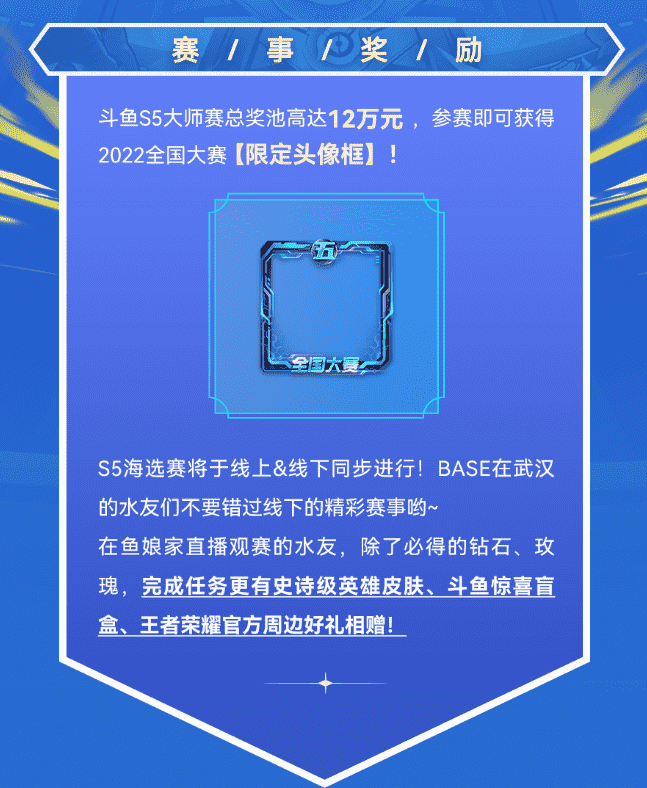 赛 / 事 / 奖 / 励

斗鱼S5大师赛总奖池高达12万元，参赛即可获得2022全国大赛【限定头像框】！

五

全国大赛

S5海选赛将于线上&线下同步进行！BASE在武汉的水友们不要错过线下的精彩赛事哟~
在鱼娘家直播观赛的水友，除了必得的钻石、玫瑰，完成任务更有史诗级英雄皮肤、斗鱼惊喜盲盒、王者荣耀官方周边好礼相赠！